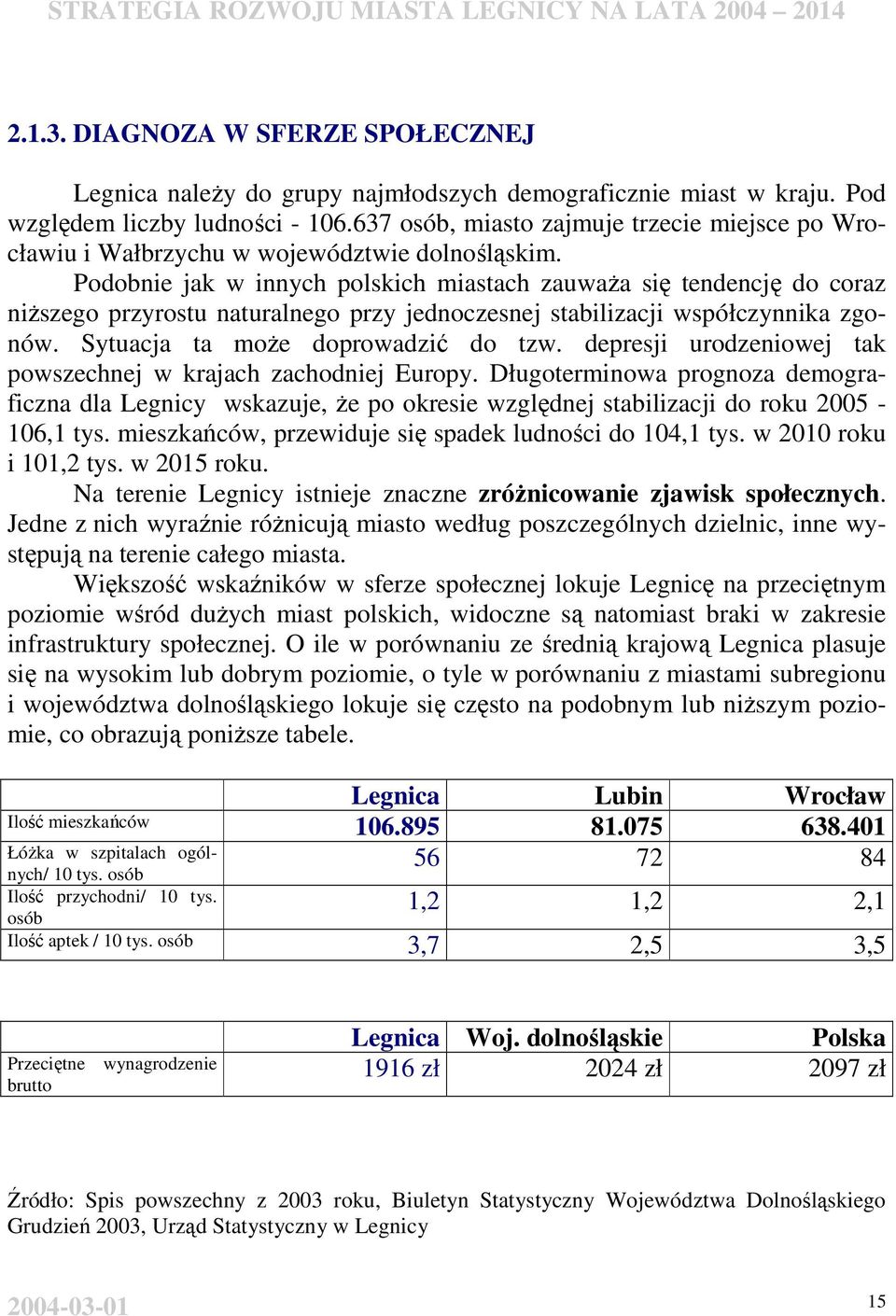 STRATEGIA ROZWOJU MIASTA LEGNICY NA LATA 2004 – 2014

2.1.3. DIAGNOZA W SFERZE SPOŁECZNEJ

Legnica należy do grupy najmłodszych demograficznie miast w kraju. Pod względem liczby ludności - 106.637 osób, miasto zajmuje trzecie miejsce po Wrocławiu i Wałbrzychu w województwie dolnośląskim.

Podobnie jak w innych polskich miastach zauważa się tendencję do coraz niższego przyrostu naturalnego przy jednoczesnej stabilizacji współczynnika zgonów. Sytuacja ta może doprowadzić do tzw. depresji urodzeniowej tak powszechnej w krajach zachodniej Europy. Długoterminowa prognoza demograficzna dla Legnicy wskazuje, że po okresie względnej stabilizacji do roku 2005 - 106,1 tys. mieszkańców, przewiduje się spadek ludności do 104,1 tys. w 2010 roku i 101,2 tys. w 2015 roku.

Na terenie Legnicy istnieje znaczne zróżnicowanie zjawisk społecznych. Jedne z nich wyraźnie różnicują miasto według poszczególnych dzielnic, inne występują na terenie całego miasta.

Większość wskaźników w sferze społecznej lokuje Legnicę na przeciętnym poziomie wśród dużych miast polskich, widoczne są natomiast braki w zakresie infrastruktury społecznej. O ile w porównaniu ze średnią krajową Legnica plasuje się na wysokim lub dobrym poziomie, o tyle w porównaniu z miastami subregionu i województwa dolnośląskiego lokuje się często na podobnym lub niższym poziomie, co obrazują poniższe tabele.

| | Legnica | Lubin | Wrocław |
|---|---|---|---|
| Ilość mieszkańców | 106.895 | 81.075 | 638.401 |
| Łóżka w szpitalach ogólnych/ 10 tys. osób | 56 | 72 | 84 |
| Ilość przychodni/ 10 tys. osób | 1,2 | 1,2 | 2,1 |
| Ilość aptek / 10 tys. osób | 3,7 | 2,5 | 3,5 |

| | Legnica | Woj. dolnośląskie | Polska |
|---|---|---|---|
| Przeciętne wynagrodzenie brutto | 1916 zł | 2024 zł | 2097 zł |

Źródło: Spis powszechny z 2003 roku, Biuletyn Statystyczny Województwa Dolnośląskiego Grudzień 2003, Urząd Statystyczny w Legnicy

2004-03-01

15